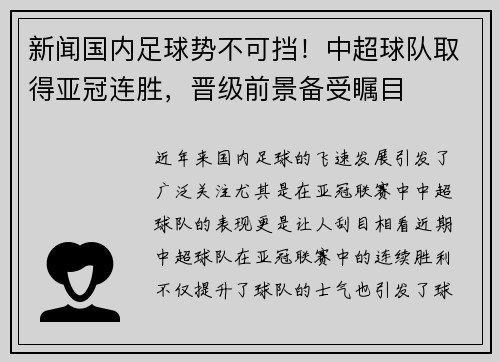 新闻国内足球势不可挡！中超球队取得亚冠连胜，晋级前景备受瞩目

近年来国内足球的飞速发展引发了广泛关注尤其是在亚冠联赛中中超球队的表现更是让人刮目相看近期中超球队在亚冠联赛中的连续胜利不仅提升了球队的士气也引发了球